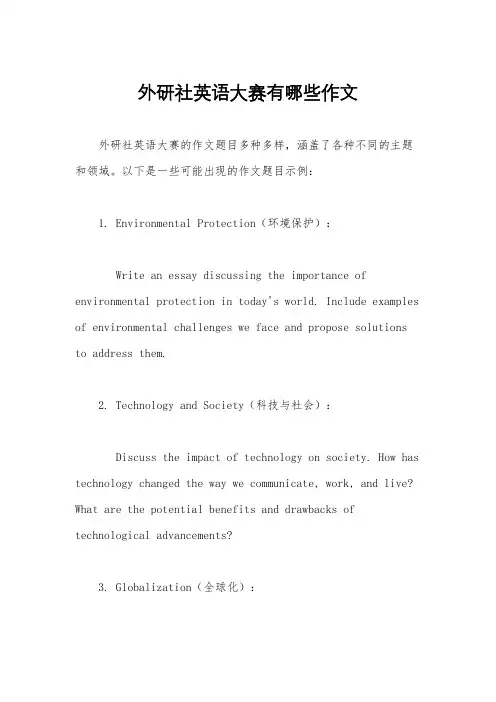 外研社英语大赛有哪些作文

外研社英语大赛的作文题目多种多样，涵盖了各种不同的主题和领域。以下是一些可能出现的作文题目示例：

1. Environmental Protection（环境保护）：

Write an essay discussing the importance of environmental protection in today's world. Include examples of environmental challenges we face and propose solutions to address them.

2. Technology and Society（科技与社会）：

Discuss the impact of technology on society. How has technology changed the way we communicate, work, and live? What are the potential benefits and drawbacks of technological advancements?

3. Globalization（全球化）：